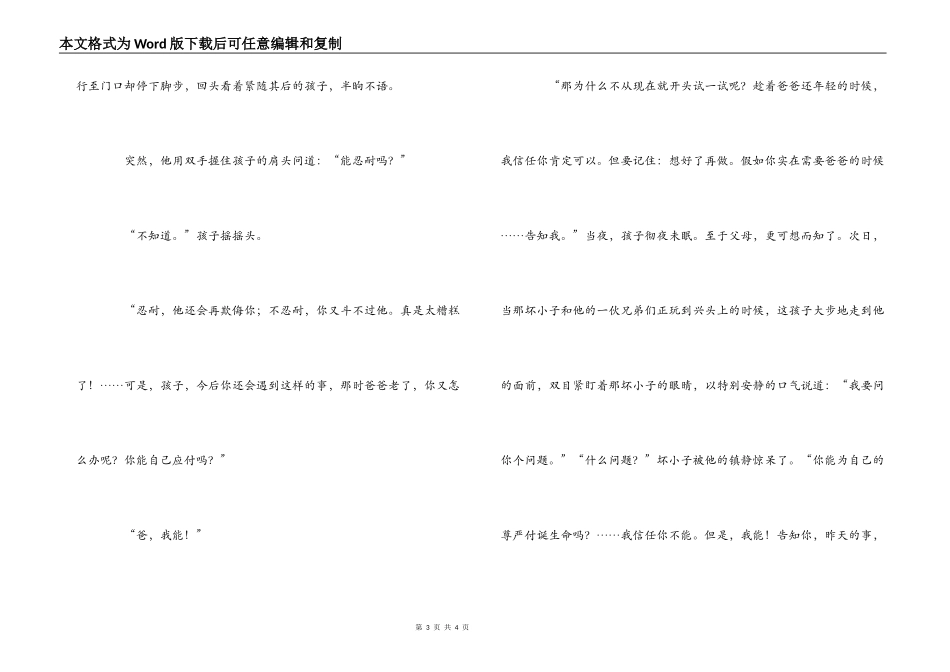 本文格式为Word版下载后可任意编辑和复制

行至门口却停下脚步，回头看着紧随其后的孩子，半晌不语。

突然，他用双手握住孩子的肩头问道：“能忍耐吗？”

“不知道。”孩子摇摇头。

“忍耐，他还会再欺侮你；不忍耐，你又斗不过他。真是太糟糕了！……可是，孩子，今后你还会遇到这样的事，那时爸爸老了，你又怎么办呢？你能自己应付吗？”

“爸，我能！”

“那为什么不从现在就开头试一试呢？趁着爸爸还年轻的时候，我信任你肯定可以。但要记住：想好了再做。假如你实在需要爸爸的时候……告知我。”当夜，孩子彻夜未眠。至于父母，更可想而知了。次日，当那坏小子和他的一伙兄弟们正玩到兴头上的时候，这孩子大步地走到他的面前，双目紧盯着那坏小子的眼睛，以特别安静的口气说道：“我要问你个问题。”“什么问题？”坏小子被他的镇静惊呆了。“你能为自己的尊严付诞生命吗？……我信任你不能。但是，我能！告知你，昨天的事，

第 3 页 共 4 页